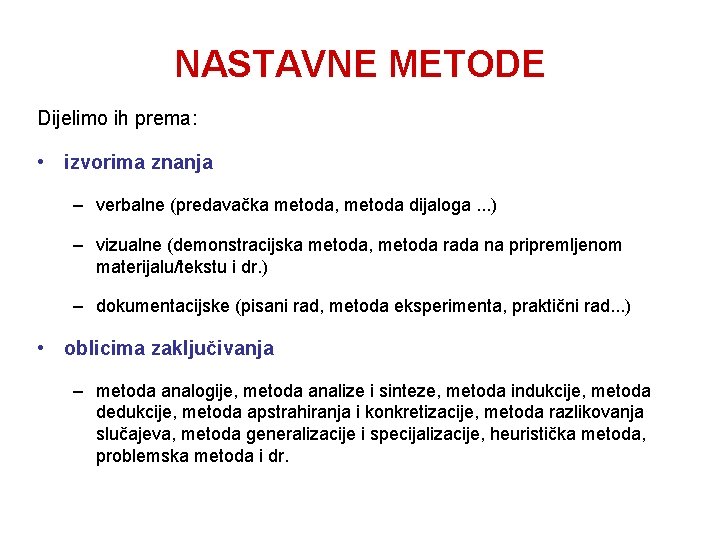 NASTAVNE METODE

Dijelimo ih prema:

• izvorima znanja

– verbalne (predavačka metoda, metoda dijaloga ...)

– vizualne (demonstracijska metoda, metoda rada na pripremljenom materijalu/tekstu i dr.)

– dokumentacijske (pisani rad, metoda eksperimenta, praktični rad...)

• oblicima zaključivanja

– metoda analogije, metoda analize i sinteze, metoda indukcije, metoda dedukcije, metoda apstrahiranja i konkretizacije, metoda razlikovanja slučajeva, metoda generalizacije i specijalizacije, heuristička metoda, problemska metoda i dr.